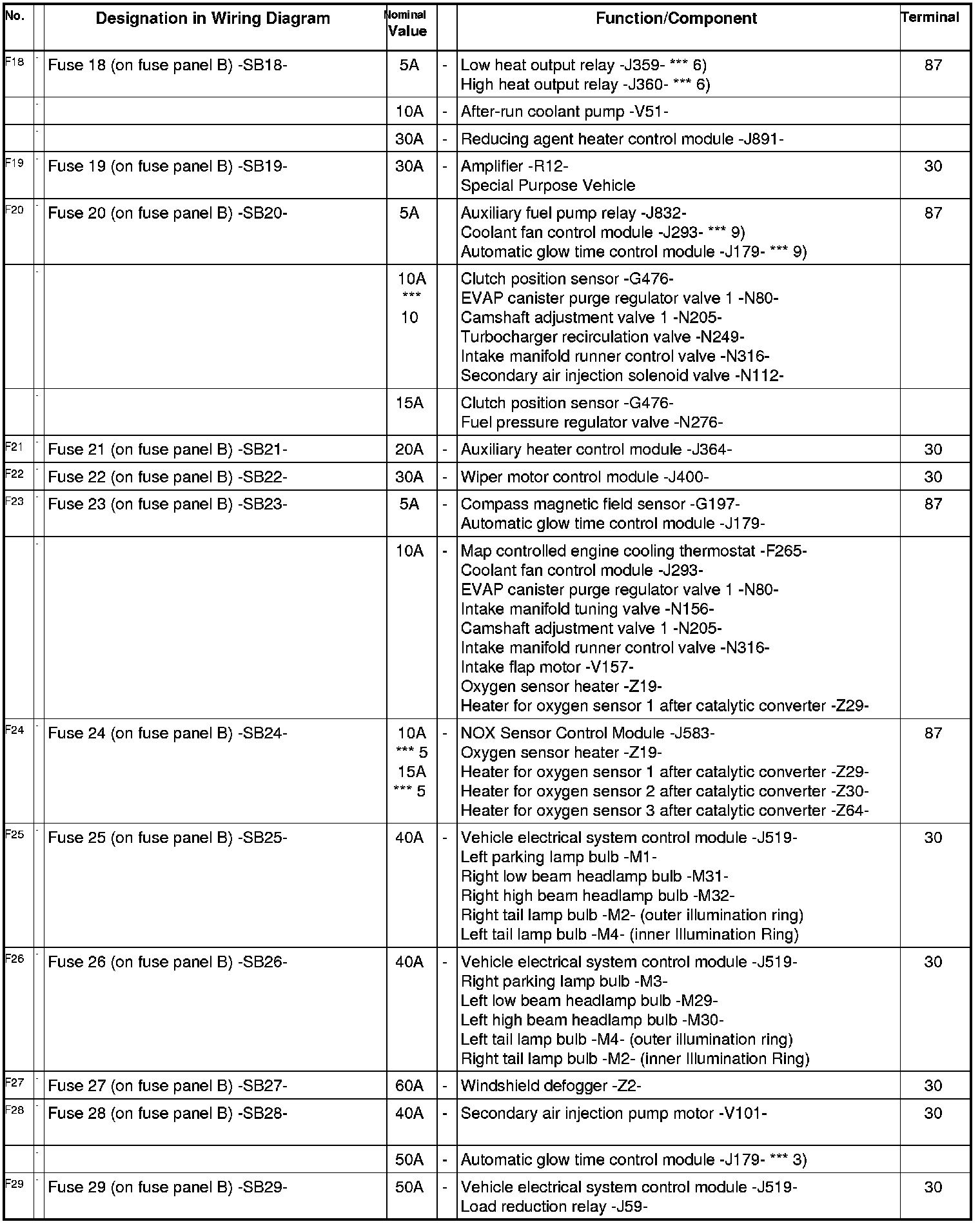 | No. | | Designation in Wiring Diagram | Nominal Value | | Function/Component | Terminal |
|---|---|---|---|---|---|---|
| F18 | - | Fuse 18 (on fuse panel B) -SB18- | 5A | - | Low heat output relay -J359- *** 6) High heat output relay -J360- *** 6) | 87 |
| | - | | 10A | - | After-run coolant pump -V51- | |
| | - | | 30A | - | Reducing agent heater control module -J891- | |
| F19 | - | Fuse 19 (on fuse panel B) -SB19- | 30A | - | Amplifier -R12- Special Purpose Vehicle | 30 |
| F20 | - | Fuse 20 (on fuse panel B) -SB20- | 5A | | Auxiliary fuel pump relay -J832- Coolant fan control module -J293- *** 9) Automatic glow time control module -J179- *** 9) | 87 |
| | - | | 10A *** 10 | | Clutch position sensor -G476- EVAP canister purge regulator valve 1 -N80- Camshaft adjustment valve 1 -N205- Turbocharger recirculation valve -N249- Intake manifold runner control valve -N316- Secondary air injection solenoid valve -N112- | |
| | - | | 15A | | Clutch position sensor -G476- Fuel pressure regulator valve -N276- | |
| F21 | - | Fuse 21 (on fuse panel B) -SB21- | 20A | - | Auxiliary heater control module -J364- | 30 |
| F22 | - | Fuse 22 (on fuse panel B) -SB22- | 30A | - | Wiper motor control module -J400- | 30 |
| F23 | - | Fuse 23 (on fuse panel B) -SB23- | 5A | - | Compass magnetic field sensor -G197- Automatic glow time control module -J179- | 87 |
| | - | | 10A | - | Map controlled engine cooling thermostat -F265- Coolant fan control module -J293- EVAP canister purge regulator valve 1 -N80- Intake manifold tuning valve -N156- Camshaft adjustment valve 1 -N205- Intake manifold runner control valve -N316- Intake flap motor -V157- Oxygen sensor heater -Z19- Heater for oxygen sensor 1 after catalytic converter -Z29- | |
| F24 | - | Fuse 24 (on fuse panel B) -SB24- | 10A *** 5 15A *** 5 | - | NOX Sensor Control Module -J583- Oxygen sensor heater -Z19- Heater for oxygen sensor 1 after catalytic converter -Z29- Heater for oxygen sensor 2 after catalytic converter -Z30- Heater for oxygen sensor 3 after catalytic converter -Z64- | 87 |
| F25 | - | Fuse 25 (on fuse panel B) -SB25- | 40A | - | Vehicle electrical system control module -J519- Left parking lamp bulb -M1- Right low beam headlamp bulb -M31- Right high beam headlamp bulb -M32- Right tail lamp bulb -M2- (outer illumination ring) Left tail lamp bulb -M4- (inner Illumination Ring) | 30 |
| F26 | - | Fuse 26 (on fuse panel B) -SB26- | 40A | - | Vehicle electrical system control module -J519- Right parking lamp bulb -M3- Left low beam headlamp bulb -M29- Left high beam headlamp bulb -M30- Left tail lamp bulb -M4- (outer illumination ring) Right tail lamp bulb -M2- (inner Illumination Ring) | 30 |
| F27 | - | Fuse 27 (on fuse panel B) -SB27- | 60A | - | Windshield defogger -Z2- | 30 |
| F28 | - | Fuse 28 (on fuse panel B) -SB28- | 40A | - | Secondary air injection pump motor -V101- | 30 |
| | - | | 50A | - | Automatic glow time control module -J179- *** 3) | |
| F29 | - | Fuse 29 (on fuse panel B) -SB29- | 50A | - | Vehicle electrical system control module -J519- Load reduction relay -J59- | 30 |